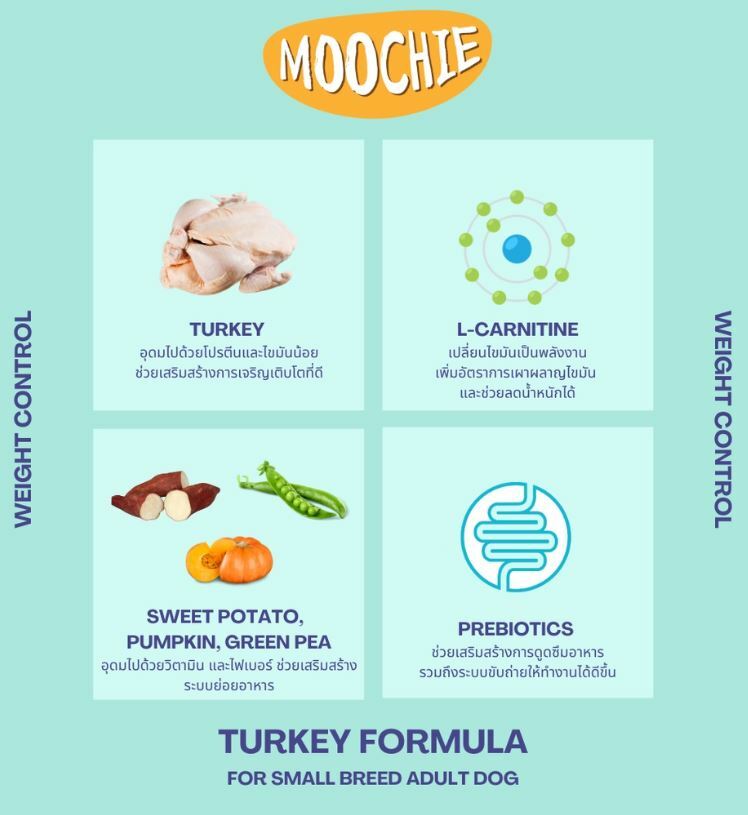 MOOCHIE

WEIGHT CONTROL

TURKEY
อุดมไปด้วยโปรตีนและไขมันน้อย
ช่วยเสริมสร้างการเจริญเติบโตที่ดี

L-CARNITINE
เปลี่ยนไขมันเป็นพลังงาน
เพิ่มอัตราการเผาผลาญไขมัน
และช่วยลดน้ำหนักได้

SWEET POTATO, PUMPKIN, GREEN PEA
อุดมไปด้วยวิตามิน และไฟเบอร์ ช่วยเสริมสร้าง
ระบบย่อยอาหาร

PREBIOTICS
ช่วยเสริมสร้างการดูดซึมอาหาร
รวมถึงระบบขับถ่ายให้ทำงานได้ดีขึ้น

WEIGHT CONTROL

TURKEY FORMULA
FOR SMALL BREED ADULT DOG